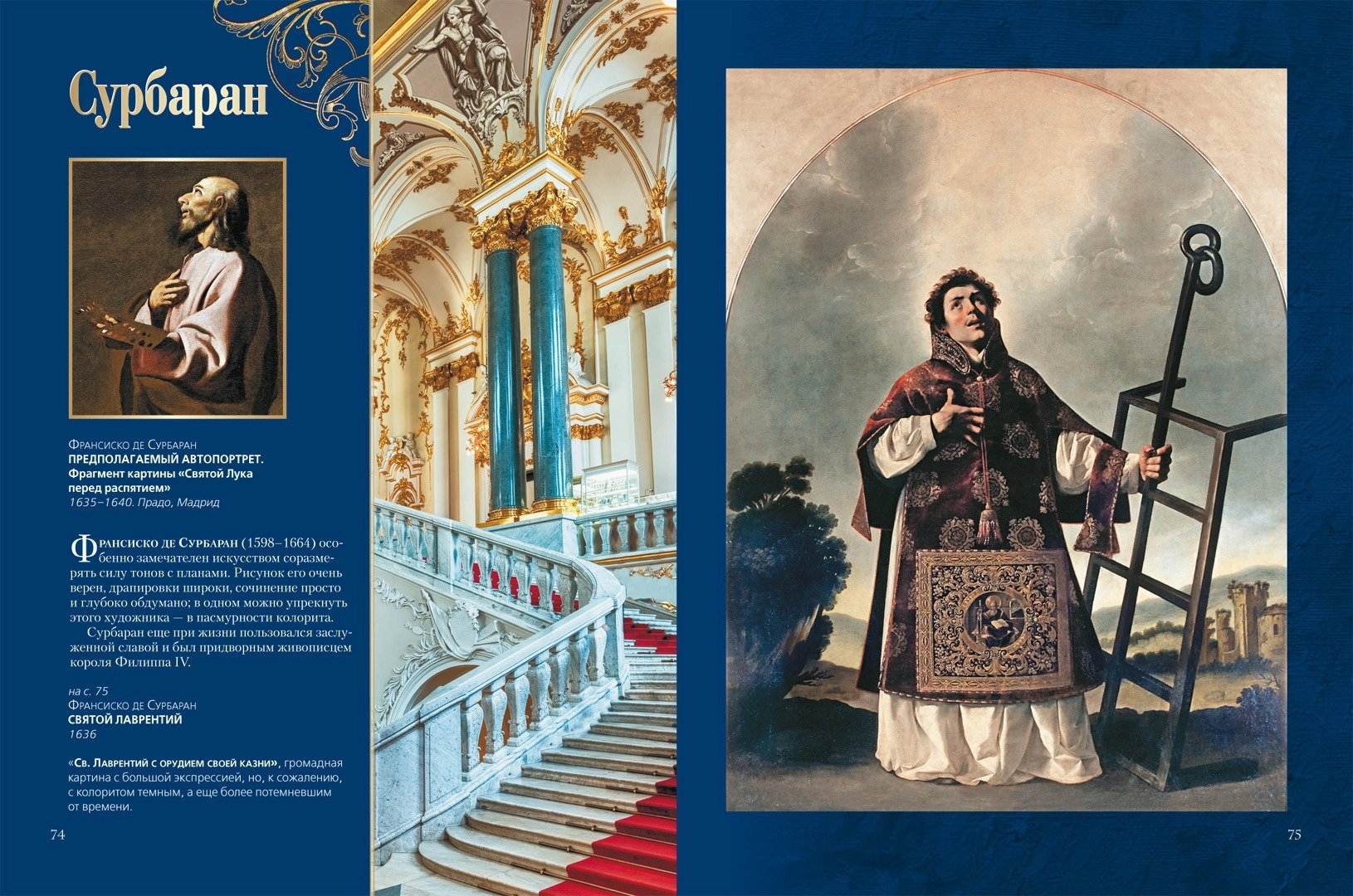 Сурбаран

Франсиско де Сурбаран
ПРЕДПОЛАГАЕМЫЙ АВТОПОРТРЕТ. Фрагмент картины «Святой Лука перед распятием»
1635–1640. Прадо, Мадрид

Франсиско де Сурбаран (1598–1664) особенно замечателен искусством соразмерять силу тонов с планами. Рисунок его очень верен, драпировки широки, сочинение просто и глубоко обдумано; в одном можно упрекнуть этого художника — в пасмурности колорита.

Сурбаран еще при жизни пользовался заслуженной славой и был придворным живописцем короля Филиппа IV.

на с. 75
Франсиско де Сурбаран
СВЯТОЙ ЛАВРЕНТИЙ
1636

«Св. Лаврентий с орудием своей казни», громадная картина с большой экспрессией, но, к сожалению, с колоритом темным, а еще более потемневшим от времени.

74

75